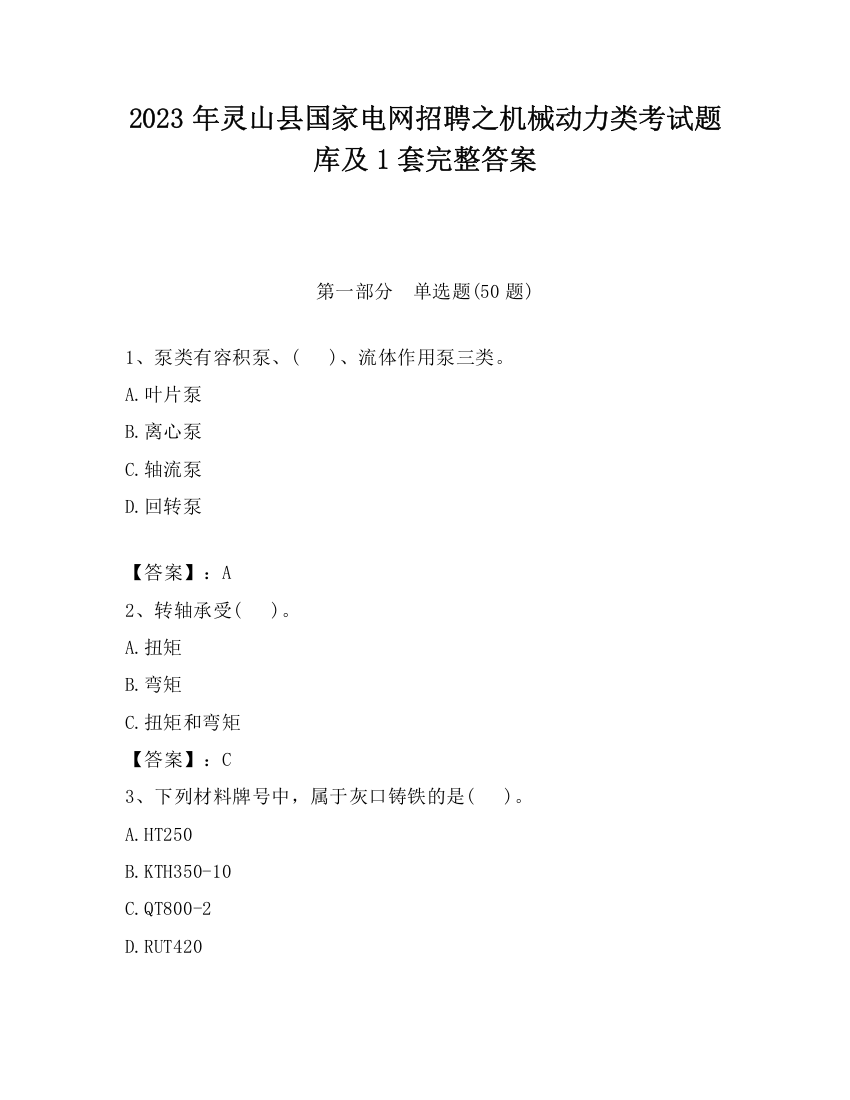 2023 年灵山县国家电网招聘之机械动力类考试题库及 1 套完整答案

第一部分　单选题(50 题)

1、泵类有容积泵、(　　)、流体作用泵三类。

A.叶片泵

B.离心泵

C.轴流泵

D.回转泵

【答案】：A

2、转轴承受(　　)。

A.扭矩

B.弯矩

C.扭矩和弯矩

【答案】：C

3、下列材料牌号中，属于灰口铸铁的是(　　)。

A.HT250

B.KTH350-10

C.QT800-2

D.RUT420